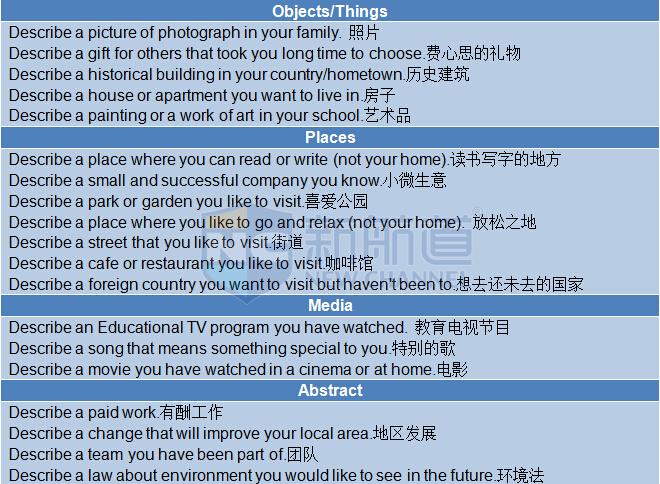 Objects/Things
Describe a picture of photograph in your family. 照片
Describe a gift for others that took you long time to choose.费心思的礼物
Describe a historical building in your country/hometown.历史建筑
Describe a house or apartment you want to live in.房子
Describe a painting or a work of art in your school.艺术品

Places
Describe a place where you can read or write (not your home).读书写字的地方
Describe a small and successful company you know.小微生意
Describe a park or garden you like to visit.喜爱公园
Describe a place where you like to go and relax (not your home). 放松之地
Describe a street that you like to visit.街道
Describe a cafe or restaurant you like to visit.咖啡馆
Describe a foreign country you want to visit but haven't been to.想去还未去的国家

Media
Describe an Educational TV program you have watched. 教育电视节目
Describe a song that means something special to you.特别的歌
Describe a movie you have watched in a cinema or at home.电影

Abstract
Describe a paid work.有酬工作
Describe a change that will improve your local area.地区发展
Describe a team you have been part of.团队
Describe a law about environment you would like to see in the future.环境法

新航道
NEW CHANNEL